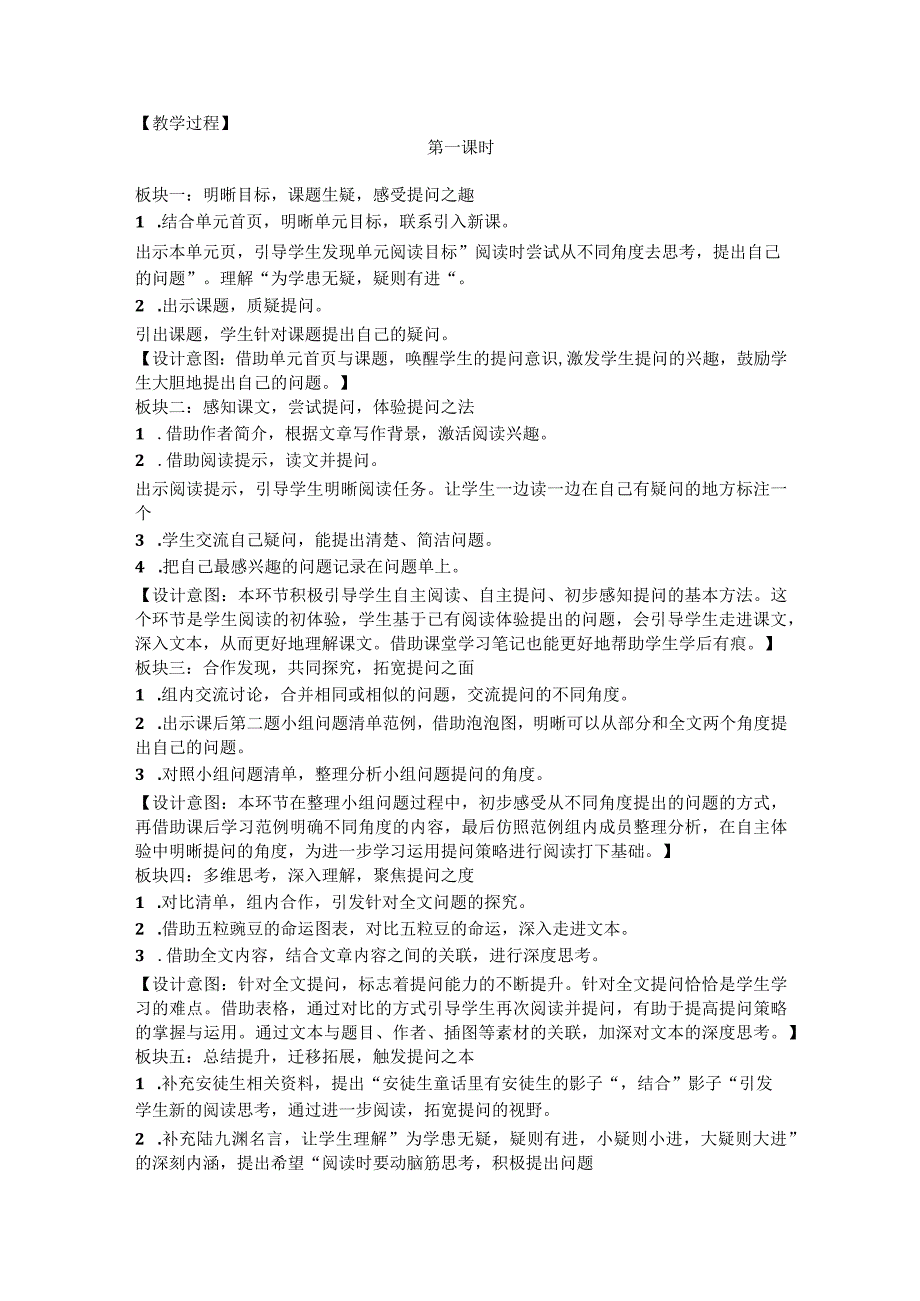 【教学过程】

第一课时

板块一：明晰目标，课题生疑，感受提问之趣

1 .结合单元首页，明晰单元目标，联系引入新课。

出示本单元页，引导学生发现单元阅读目标”阅读时尝试从不同角度去思考，提出自己的问题”。理解“为学患无疑，疑则有进“。

2 .出示课题，质疑提问。

引出课题，学生针对课题提出自己的疑问。

【设计意图：借助单元首页与课题，唤醒学生的提问意识,激发学生提问的兴趣，鼓励学生大胆地提出自己的问题。】

板块二：感知课文，尝试提问，体验提问之法

1 . 借助作者简介，根据文章写作背景，激活阅读兴趣。

2 . 借助阅读提示，读文并提问。

出示阅读提示，引导学生明晰阅读任务。让学生一边读一边在自己有疑问的地方标注一个

3 .学生交流自己疑问，能提出清楚、简洁问题。

4 .把自己最感兴趣的问题记录在问题单上。

【设计意图：本环节积极引导学生自主阅读、自主提问、初步感知提问的基本方法。这个环节是学生阅读的初体验，学生基于已有阅读体验提出的问题，会引导学生走进课文，深入文本，从而更好地理解课文。借助课堂学习笔记也能更好地帮助学生学后有痕。】

板块三：合作发现，共同探究，拓宽提问之面

1 .组内交流讨论，合并相同或相似的问题，交流提问的不同角度。

2 .出示课后第二题小组问题清单范例，借助泡泡图，明晰可以从部分和全文两个角度提出自己的问题。

3 .对照小组问题清单，整理分析小组问题提问的角度。

【设计意图：本环节在整理小组问题过程中，初步感受从不同角度提出的问题的方式，再借助课后学习范例明确不同角度的内容，最后仿照范例组内成员整理分析，在自主体验中明晰提问的角度，为进一步学习运用提问策略进行阅读打下基础。】

板块四：多维思考，深入理解，聚焦提问之度

1 .对比清单，组内合作，引发针对全文问题的探究。

2 .借助五粒豌豆的命运图表，对比五粒豆的命运，深入走进文本。

3 . 借助全文内容，结合文章内容之间的关联，进行深度思考。

【设计意图：针对全文提问，标志着提问能力的不断提升。针对全文提问恰恰是学生学习的难点。借助表格，通过对比的方式引导学生再次阅读并提问，有助于提高提问策略的掌握与运用。通过文本与题目、作者、插图等素材的关联，加深对文本的深度思考。】

板块五：总结提升，迁移拓展，触发提问之本

1 .补充安徒生相关资料，提出“安徒生童话里有安徒生的影子“，结合”影子“引发学生新的阅读思考，通过进一步阅读，拓宽提问的视野。

2 .补充陆九渊名言，让学生理解”为学患无疑，疑则有进，小疑则小进，大疑则大进”的深刻内涵，提出希望“阅读时要动脑筋思考，积极提出问题